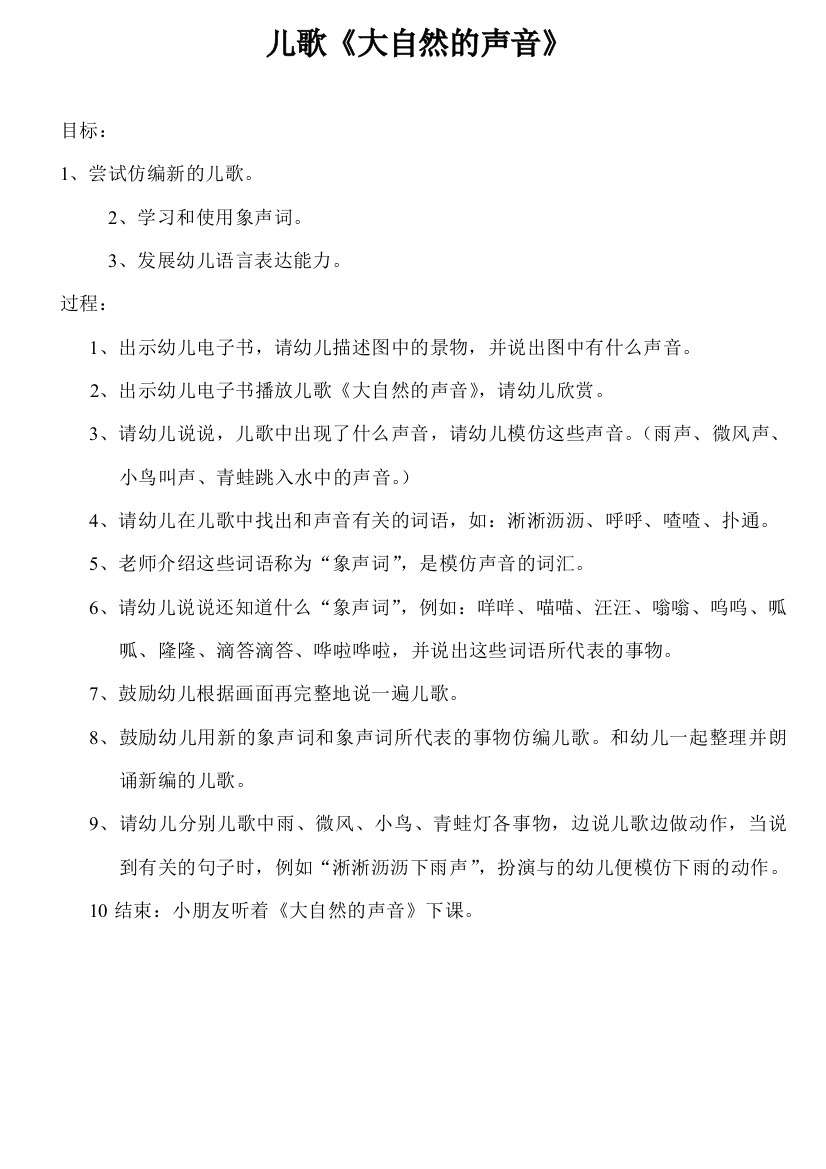 儿歌《大自然的声音》

目标：

1、尝试仿编新的儿歌。

2、学习和使用象声词。

3、发展幼儿语言表达能力。

过程：

1、出示幼儿电子书，请幼儿描述图中的景物，并说出图中有什么声音。

2、出示幼儿电子书播放儿歌《大自然的声音》，请幼儿欣赏。

3、请幼儿说说，儿歌中出现了什么声音，请幼儿模仿这些声音。（雨声、微风声、小鸟叫声、青蛙跳入水中的声音。）

4、请幼儿在儿歌中找出和声音有关的词语，如：淅淅沥沥、呼呼、喳喳、扑通。

5、老师介绍这些词语称为“象声词”，是模仿声音的词汇。

6、请幼儿说说还知道什么“象声词”，例如：咩咩、喵喵、汪汪、嗡嗡、呜呜、呱呱、隆隆、滴答滴答、哗啦哗啦，并说出这些词语所代表的事物。

7、鼓励幼儿根据画面再完整地说一遍儿歌。

8、鼓励幼儿用新的象声词和象声词所代表的事物仿编儿歌。和幼儿一起整理并朗诵新编的儿歌。

9、请幼儿分别儿歌中雨、微风、小鸟、青蛙灯各事物，边说儿歌边做动作，当说到有关的句子时，例如“淅淅沥沥下雨声”，扮演与的幼儿便模仿下雨的动作。

10 结束：小朋友听着《大自然的声音》下课。